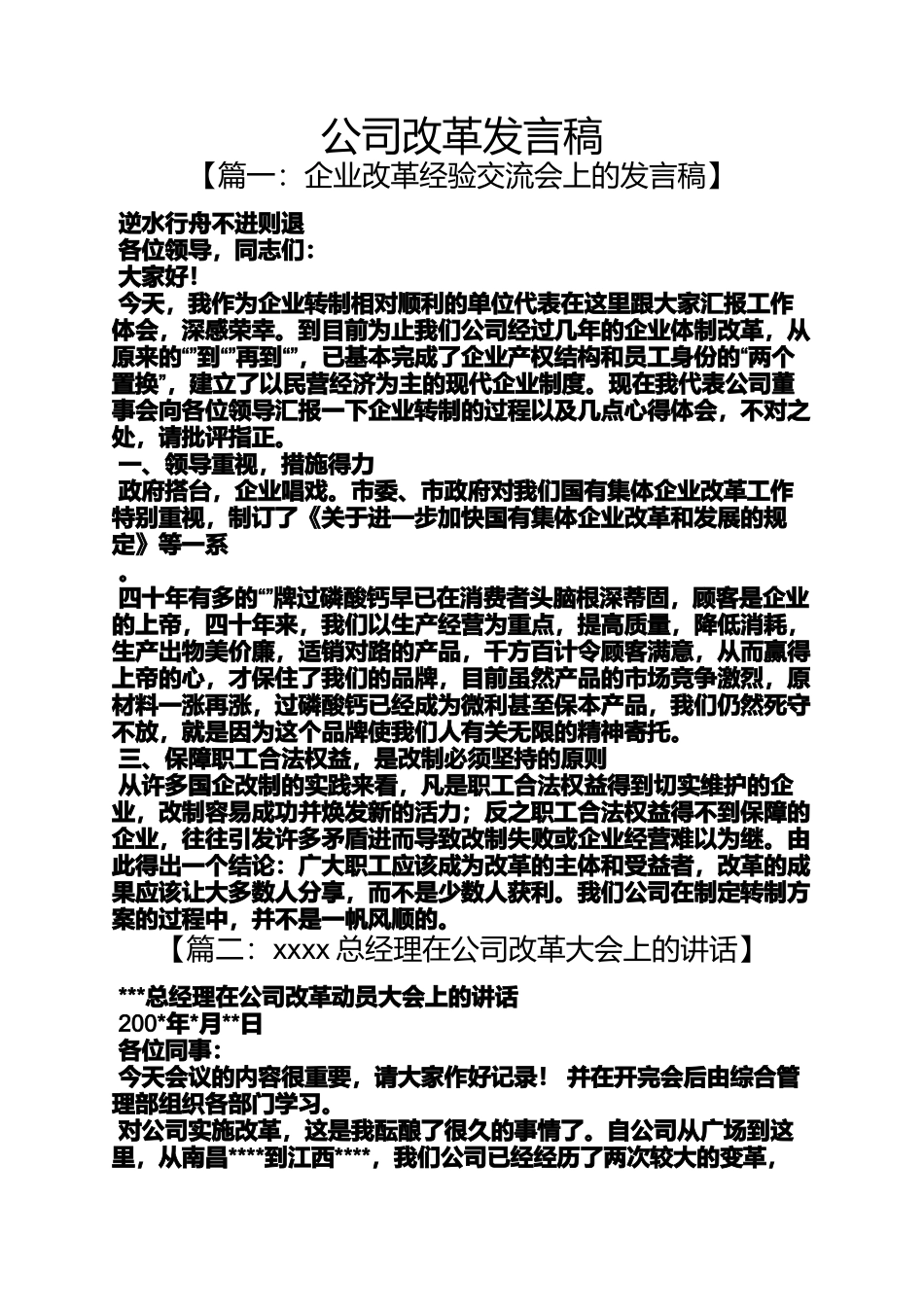 公司改革发言稿

【篇一：企业改革经验交流会上的发言稿】

逆水行舟不进则退

各位领导，同志们：

大家好！

今天，我作为企业转制相对顺利的单位代表在这里跟大家汇报工作体会，深感荣幸。到目前为止我们公司经过几年的企业体制改革，从原来的“”到“”再到“”，已基本完成了企业产权结构和员工身份的“两个置换”，建立了以民营经济为主的现代企业制度。现在我代表公司董事会向各位领导汇报一下企业转制的过程以及几点心得体会，不对之处，请批评指正。

一、领导重视，措施得力

政府搭台，企业唱戏。市委、市政府对我们国有集体企业改革工作特别重视，制订了《关于进一步加快国有集体企业改革和发展的规定》等一系

。

四十年有多的“”牌过磷酸钙早已在消费者头脑根深蒂固，顾客是企业的上帝，四十年来，我们以生产经营为重点，提高质量，降低消耗，生产出物美价廉，适销对路的产品，千方百计令顾客满意，从而赢得上帝的心，才保住了我们的品牌，目前虽然产品的市场竞争激烈，原材料一涨再涨，过磷酸钙已经成为微利甚至保本产品，我们仍然死守不放，就是因为这个品牌使我们人有关无限的精神寄托。

三、保障职工合法权益，是改制必须坚持的原则

从许多国企改制的实践来看，凡是职工合法权益得到切实维护的企业，改制容易成功并焕发新的活力；反之职工合法权益得不到保障的企业，往往引发许多矛盾进而导致改制失败或企业经营难以为继。由此得出一个结论：广大职工应该成为改革的主体和受益者，改革的成果应该让大多数人分享，而不是少数人获利。我们公司在制定转制方案的过程中，并不是一帆风顺的。

【篇二：xxxx 总经理在公司改革大会上的讲话】

***总经理在公司改革动员大会上的讲话

200*年*月**日

各位同事：

今天会议的内容很重要，请大家作好记录！ 并在开完会后由综合管理部组织各部门学习。

对公司实施改革，这是我酝酿了很久的事情了。自公司从广场到这里，从南昌****到江西****，我们公司已经经历了两次较大的变革，